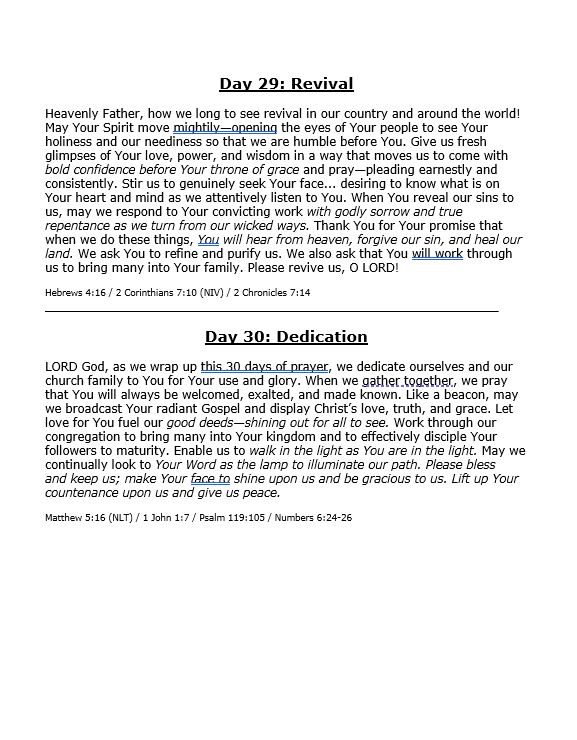 Day 29: Revival

Heavenly Father, how we long to see revival in our country and around the world! May Your Spirit move mightily—opening the eyes of Your people to see Your holiness and our neediness so that we are humble before You. Give us fresh glimpses of Your love, power, and wisdom in a way that moves us to come with bold confidence before Your throne of grace and pray—pleading earnestly and consistently. Stir us to genuinely seek Your face... desiring to know what is on Your heart and mind as we attentively listen to You. When You reveal our sins to us, may we respond to Your convicting work with godly sorrow and true repentance as we turn from our wicked ways. Thank You for Your promise that when we do these things, You will hear from heaven, forgive our sin, and heal our land. We ask You to refine and purify us. We also ask that You will work through us to bring many into Your family. Please revive us, O LORD!

Hebrews 4:16 / 2 Corinthians 7:10 (NIV) / 2 Chronicles 7:14

Day 30: Dedication

LORD God, as we wrap up this 30 days of prayer, we dedicate ourselves and our church family to You for Your use and glory. When we gather together, we pray that You will always be welcomed, exalted, and made known. Like a beacon, may we broadcast Your radiant Gospel and display Christ's love, truth, and grace. Let love for You fuel our good deeds—shining out for all to see. Work through our congregation to bring many into Your kingdom and to effectively disciple Your followers to maturity. Enable us to walk in the light as You are in the light. May we continually look to Your Word as the lamp to illuminate our path. Please bless and keep us; make Your face to shine upon us and be gracious to us. Lift up Your countenance upon us and give us peace.

Matthew 5:16 (NLT) / 1 John 1:7 / Psalm 119:105 / Numbers 6:24-26